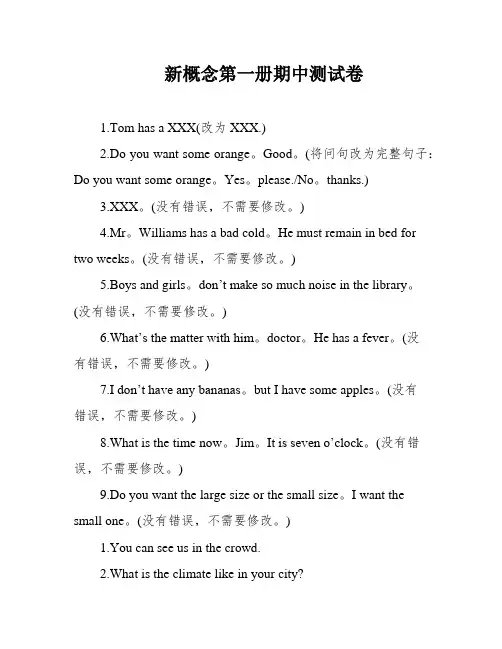 新概念第一册期中测试卷

1.Tom has a XXX(改为 XXX.)

2.Do you want some orange。Good。(将问句改为完整句子：Do you want some orange。Yes。please./No。thanks.)

3.XXX。(没有错误，不需要修改。)

4.Mr。Williams has a bad cold。He must remain in bed for two weeks。(没有错误，不需要修改。)

5.Boys and girls。don't make so much noise in the library。(没有错误，不需要修改。)

6.What's the matter with him。doctor。He has a fever。(没有错误，不需要修改。)

7.I don't have any bananas。but I have some apples。(没有错误，不需要修改。)

8.What is the time now。Jim。It is seven o'clock。(没有错误，不需要修改。)

9.Do you want the large size or the small size。I want the small one。(没有错误，不需要修改。)

1.You can see us in the crowd.

2.What is the climate like in your city?